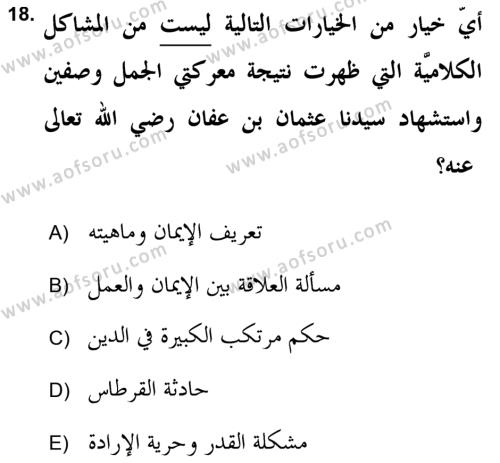 18. أيّ خيار من الخيارات التالية ليست من المشاكل الكلاميّة التي ظهرت نتيجة معركتي الجمل وصفين واستشهاد سيدنا عثمان بن عفان رضي الله تعالى عنه؟

A) تعريف الإيمان وماهيته

B) مسألة العلاقة بين الإيمان والعمل

C) حكم مرتكب الكبيرة في الدين

D) حادثة القرطاس

E) مشكلة القدر وحرية الإرادة

www.aofsoru.com